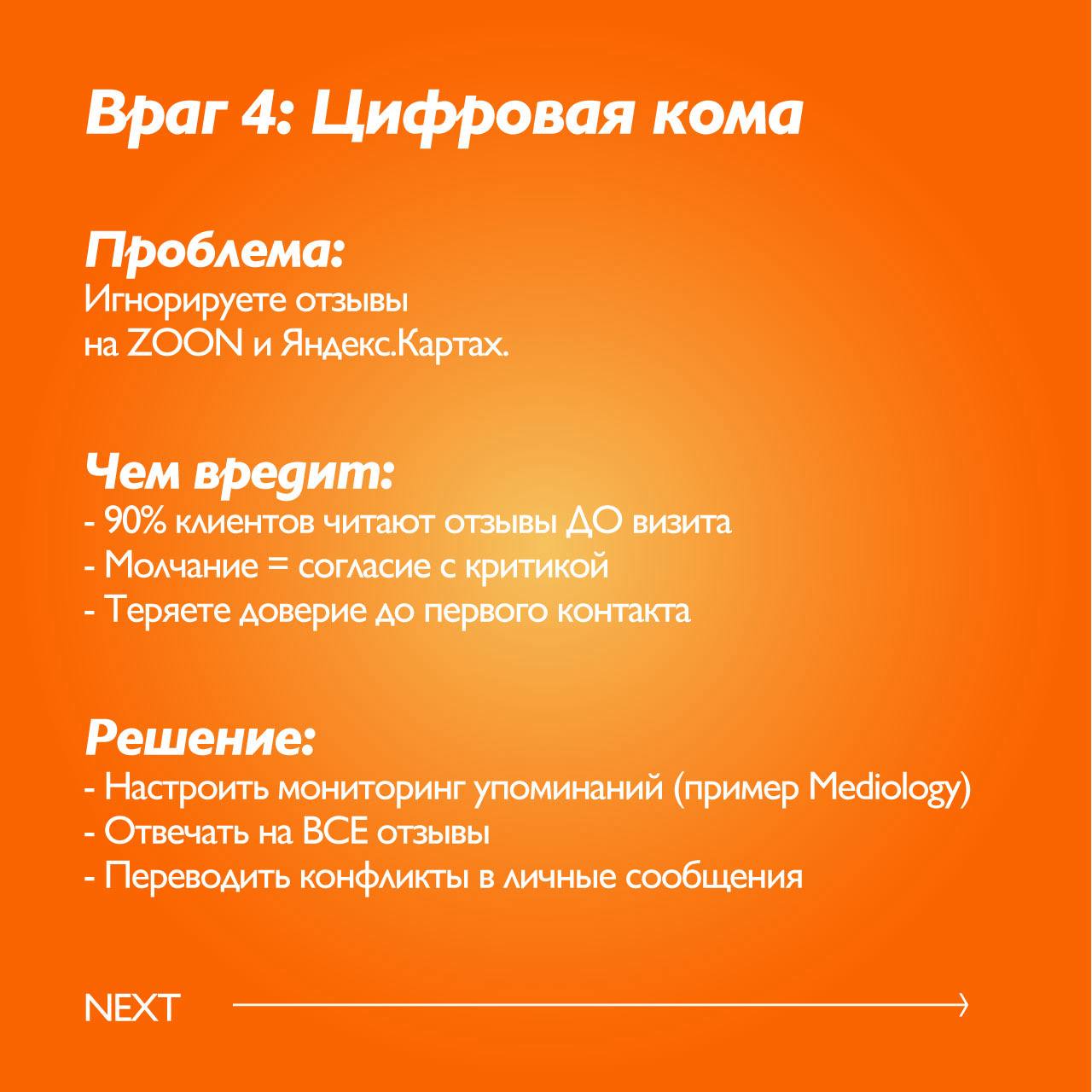 Враг 4: Цифровая кома

Проблема:
Игнорируете отзывы на ZOON и Яндекс.Картах.

Чем вредит:
- 90% клиентов читают отзывы ДО визита
- Молчание = согласие с критикой
- Теряете доверие до первого контакта

Решение:
- Настроить мониторинг упоминаний (пример Mediology)
- Отвечать на ВСЕ отзывы
- Переводить конфликты в личные сообщения

NEXT